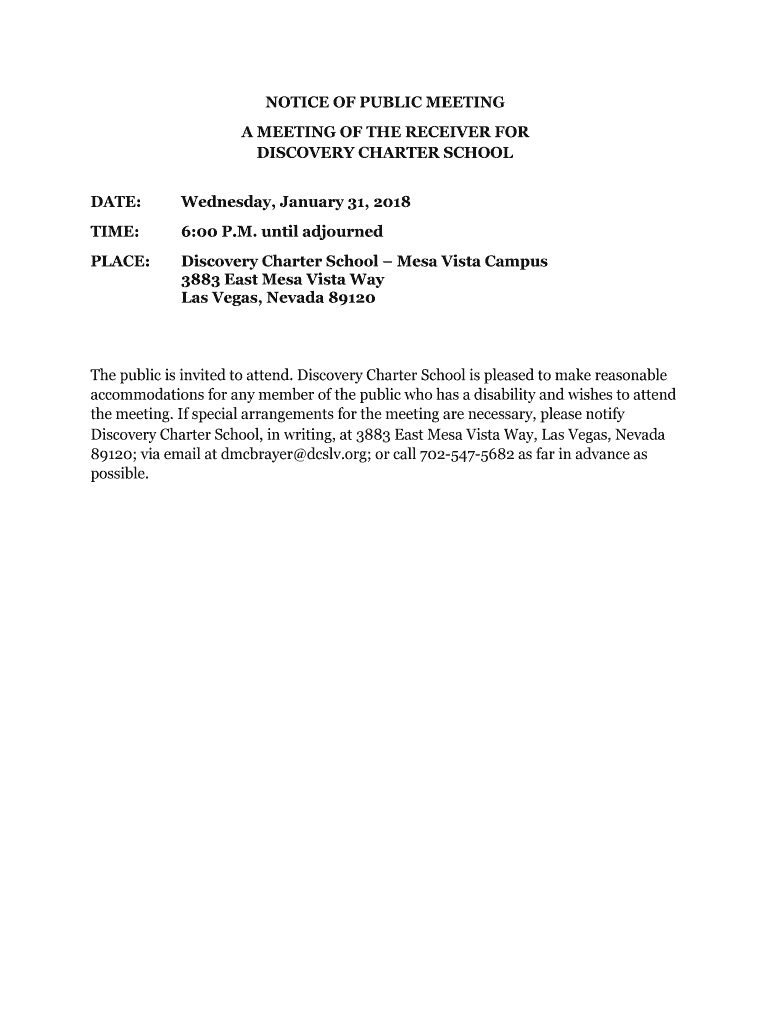 NOTICE OF PUBLIC MEETING
A MEETING OF THE RECEIVER FOR
DISCOVERY CHARTER SCHOOL

DATE: Wednesday, January 31, 2018

TIME: 6:00 P.M. until adjourned

PLACE: Discovery Charter School – Mesa Vista Campus
3883 East Mesa Vista Way
Las Vegas, Nevada 89120

The public is invited to attend. Discovery Charter School is pleased to make reasonable accommodations for any member of the public who has a disability and wishes to attend the meeting. If special arrangements for the meeting are necessary, please notify Discovery Charter School, in writing, at 3883 East Mesa Vista Way, Las Vegas, Nevada 89120; via email at dmcbrayer@dcslv.org; or call 702-547-5682 as far in advance as possible.